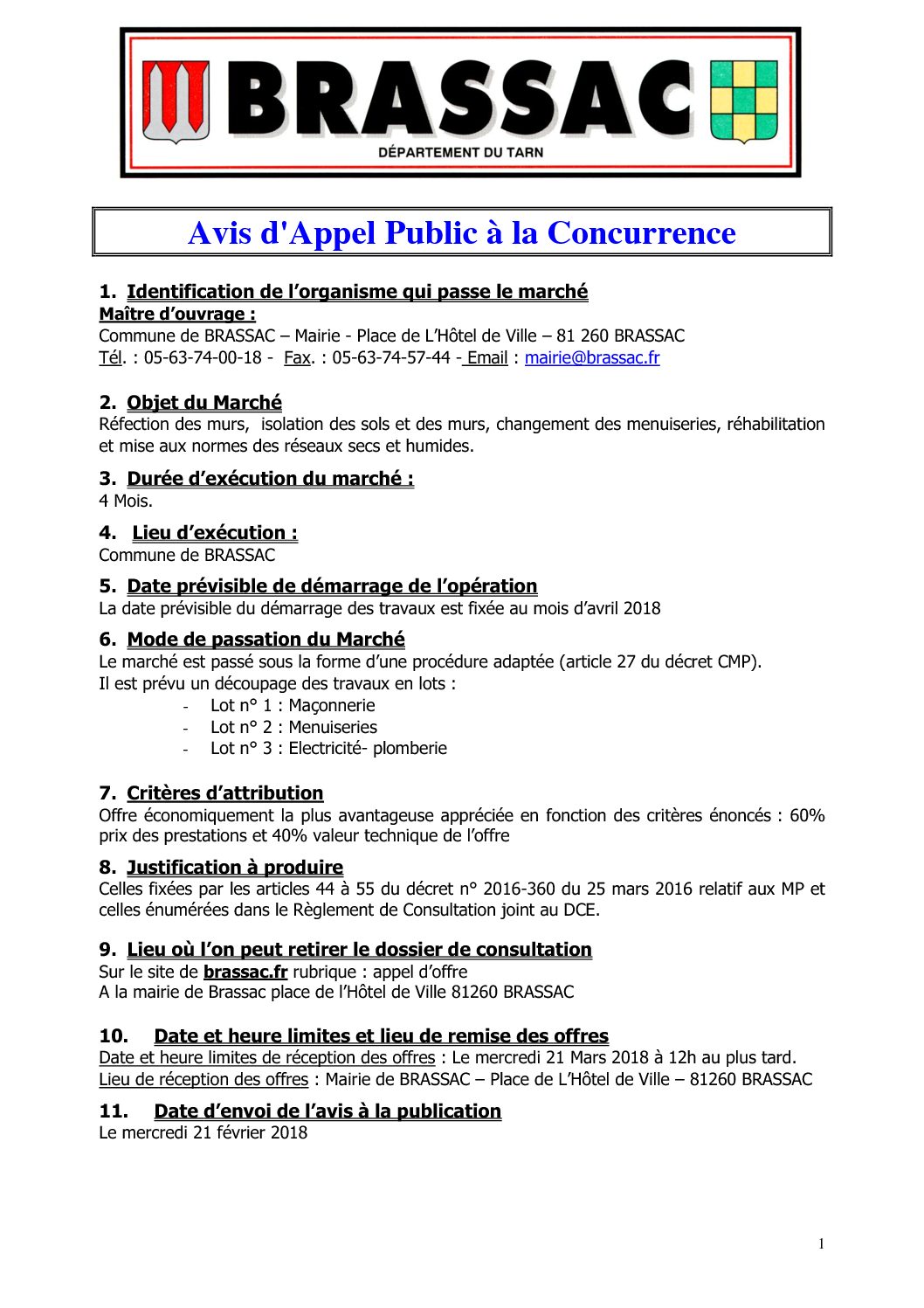 BRASSAC
DÉPARTEMENT DU TARN

Avis d'Appel Public à la Concurrence

1. Identification de l'organisme qui passe le marché
Maître d'ouvrage :
Commune de BRASSAC – Mairie - Place de L'Hôtel de Ville – 81 260 BRASSAC
Tél. : 05-63-74-00-18 - Fax. : 05-63-74-57-44 - Email : mairie@brassac.fr

2. Objet du Marché
Réfection des murs, isolation des sols et des murs, changement des menuiseries, réhabilitation et mise aux normes des réseaux secs et humides.

3. Durée d'exécution du marché :
4 Mois.

4. Lieu d'exécution :
Commune de BRASSAC

5. Date prévisible de démarrage de l'opération
La date prévisible du démarrage des travaux est fixée au mois d'avril 2018

6. Mode de passation du Marché
Le marché est passé sous la forme d'une procédure adaptée (article 27 du décret CMP).
Il est prévu un découpage des travaux en lots :
- Lot n° 1 : Maçonnerie
- Lot n° 2 : Menuiseries
- Lot n° 3 : Electricité- plomberie

7. Critères d'attribution
Offre économiquement la plus avantageuse appréciée en fonction des critères énoncés : 60% prix des prestations et 40% valeur technique de l'offre

8. Justification à produire
Celles fixées par les articles 44 à 55 du décret n° 2016-360 du 25 mars 2016 relatif aux MP et celles énumérées dans le Règlement de Consultation joint au DCE.

9. Lieu où l'on peut retirer le dossier de consultation
Sur le site de brassac.fr rubrique : appel d'offre
A la mairie de Brassac place de l'Hôtel de Ville 81260 BRASSAC

10. Date et heure limites et lieu de remise des offres
Date et heure limites de réception des offres : Le mercredi 21 Mars 2018 à 12h au plus tard.
Lieu de réception des offres : Mairie de BRASSAC – Place de L'Hôtel de Ville – 81260 BRASSAC

11. Date d'envoi de l'avis à la publication
Le mercredi 21 février 2018

1